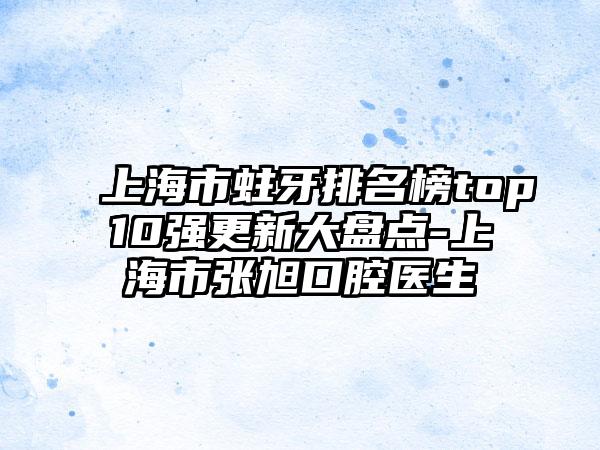 上海市蛀牙排名榜top10强更新大盘点-上海市张旭口腔医生